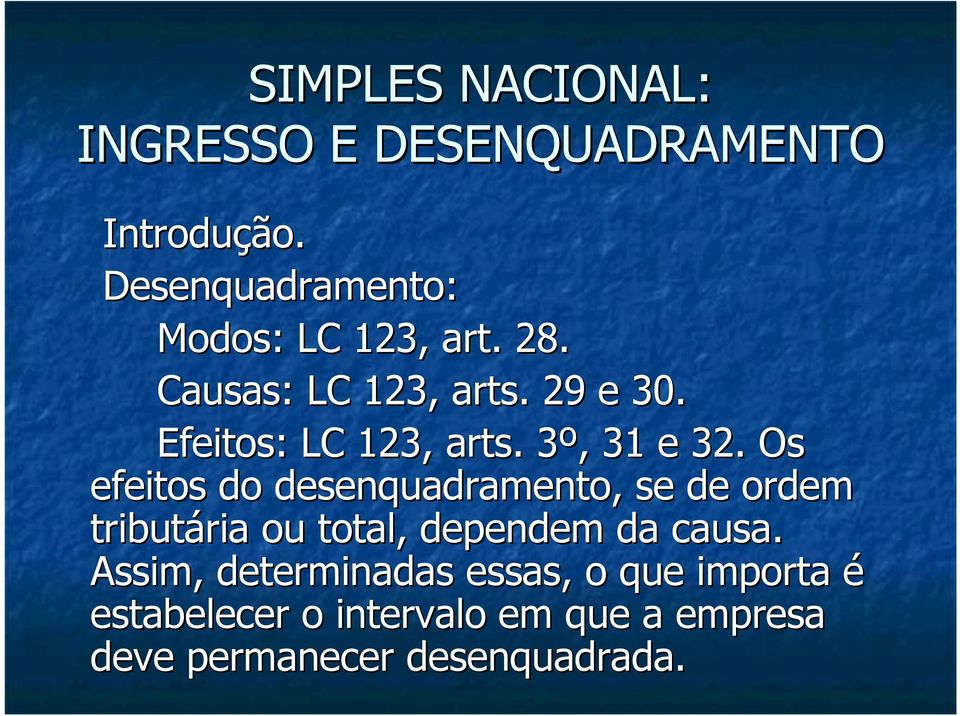 SIMPLES NACIONAL:
INGRESSO E DESENQUADRAMENTO

Introdução.

Desenquadramento:

Modos: LC 123, art. 28.

Causas: LC 123, arts. 29 e 30.

Efeitos: LC 123, arts. 3º, 31 e 32. Os efeitos do desenquadramento, se de ordem tributária ou total, dependem da causa. Assim, determinadas essas, o que importa é estabelecer o intervalo em que a empresa deve permanecer desenquadrada.